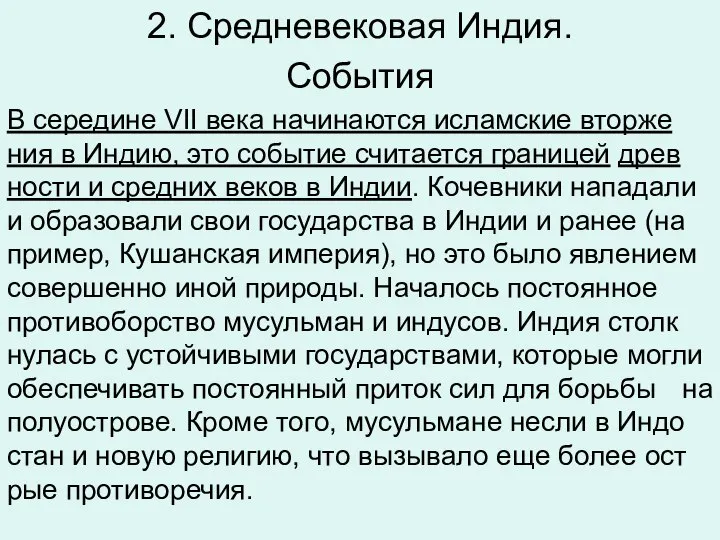 2. Средневековая Индия.
События

В середине VII века начинаются исламские вторже ния в Индию, это событие считается границей древ ности и средних веков в Индии. Кочевники нападали и образовали свои государства в Индии и ранее (на пример, Кушанская империя), но это было явлением совершенно иной природы. Началось постоянное противоборство мусульман и индусов. Индия столк нулась с устойчивыми государствами, которые могли обеспечивать постоянный приток сил для борьбы на полуострове. Кроме того, мусульмане несли в Индо стан и новую религию, что вызывало еще более ост рые противоречия.